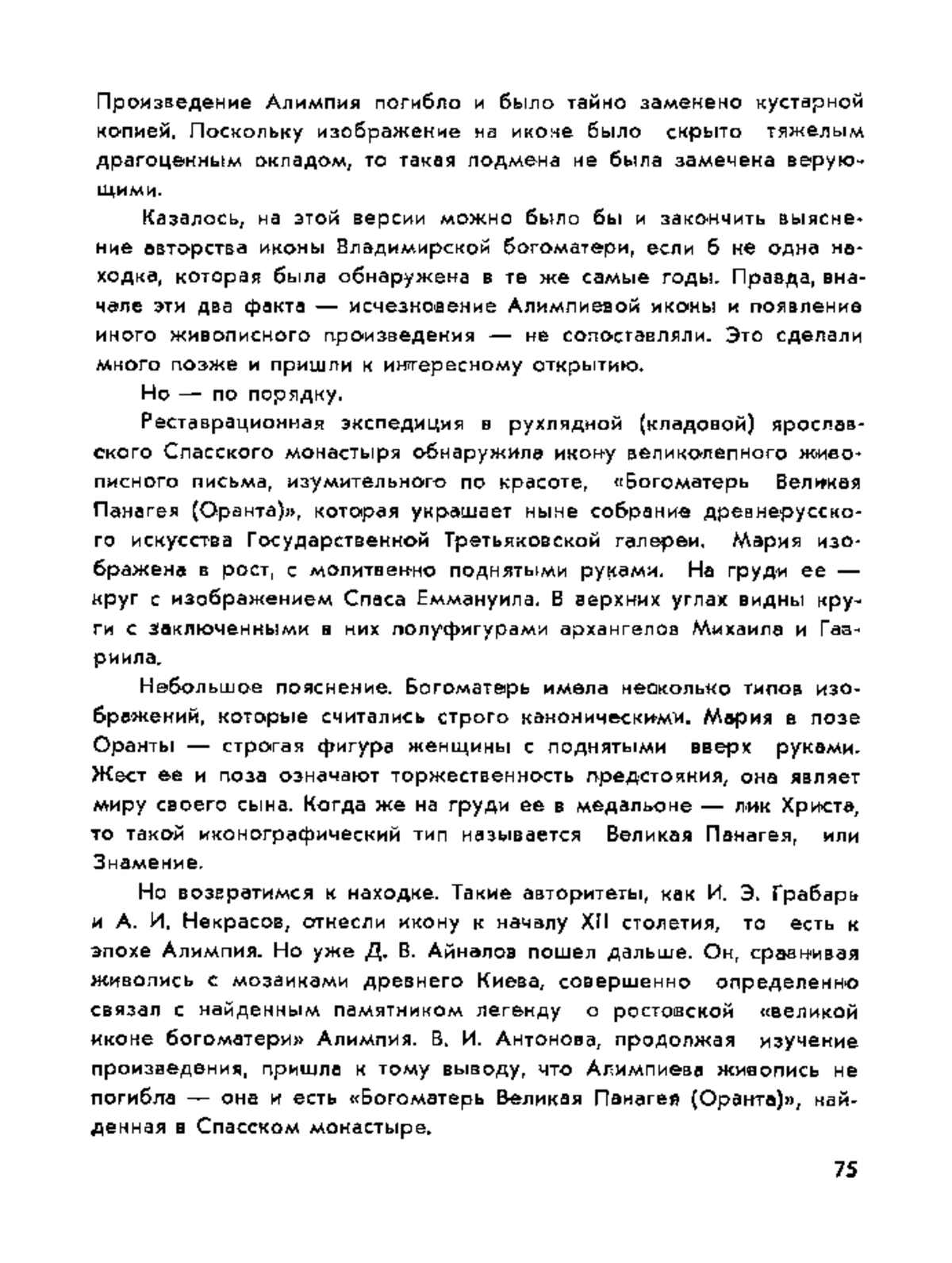 Произведение Алимпия погибло и было тайно заменено кустарной копией. Поскольку изображение на иконе было скрыто тяжелым драгоценным окладом, то такая подмена не была замечена верующими.

Казалось, на этой версии можно было бы и закончить выяснение авторства иконы Владимирской богоматери, если б не одна находка, которая была обнаружена в те же самые годы. Правда, вначале эти два факта — исчезновение Алимпиевой иконы и появление иного живописного произведения — не сопоставляли. Это сделали много позже и пришли к интересному открытию.

Но — по порядку.

Реставрационная экспедиция в рухлядной (кладовой) ярославского Спасского монастыря обнаружила икону великолепного живописного письма, изумительного по красоте, «Богоматерь Великая Панагея (Оранта)», которая украшает ныне собрание древнерусского искусства Государственной Третьяковской галереи. Мария изображена в рост, с молитвенно поднятыми руками. На груди ее — круг с изображением Спаса Еммануила. В верхних углах видны круги с заключенными в них полуфигурами архангелов Михаила и Гавриила.

Небольшое пояснение. Богоматерь имела несколько типов изображений, которые считались строго каноническими. Мария в позе Оранты — строгая фигура женщины с поднятыми вверх руками. Жест ее и поза означают торжественность предстояния, она являет миру своего сына. Когда же на груди ее в медальоне — лик Христа, то такой иконографический тип называется Великая Панагея, или Знамение.

Но возвратимся к находке. Такие авторитеты, как И. Э. Грабарь и А. И. Некрасов, отнесли икону к началу XII столетия, то есть к эпохе Алимпия. Но уже Д. В. Айналов пошел дальше. Он, сравнивая живопись с мозаиками древнего Киева, совершенно определенно связал с найденным памятником легенду о ростовской «великой иконе богоматери» Алимпия. В. И. Антонова, продолжая изучение произведения, пришла к тому выводу, что Алимпиева живопись не погибла — она и есть «Богоматерь Великая Панагея (Оранта)», найденная в Спасском монастыре.

75